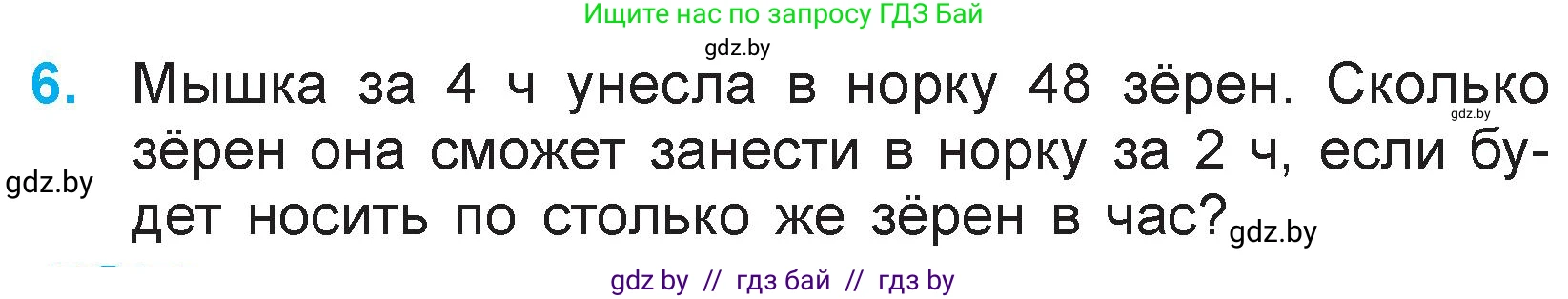 Ищите нас по запросу ГДЗ Бай

gdz.by

6. Мышка за 4 ч унесла в норку 48 зёрен. Сколько зёрен она сможет занести в норку за 2 ч, если будет носить по столько же зёрен в час?

gdz.by

gdz.by

gdz.by

gdz by // гдз бай // гдз by